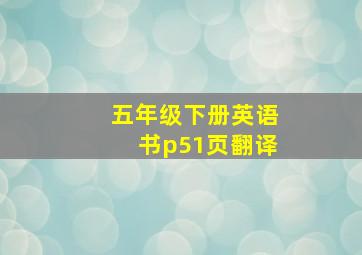 五年级下册英语书p51页翻译